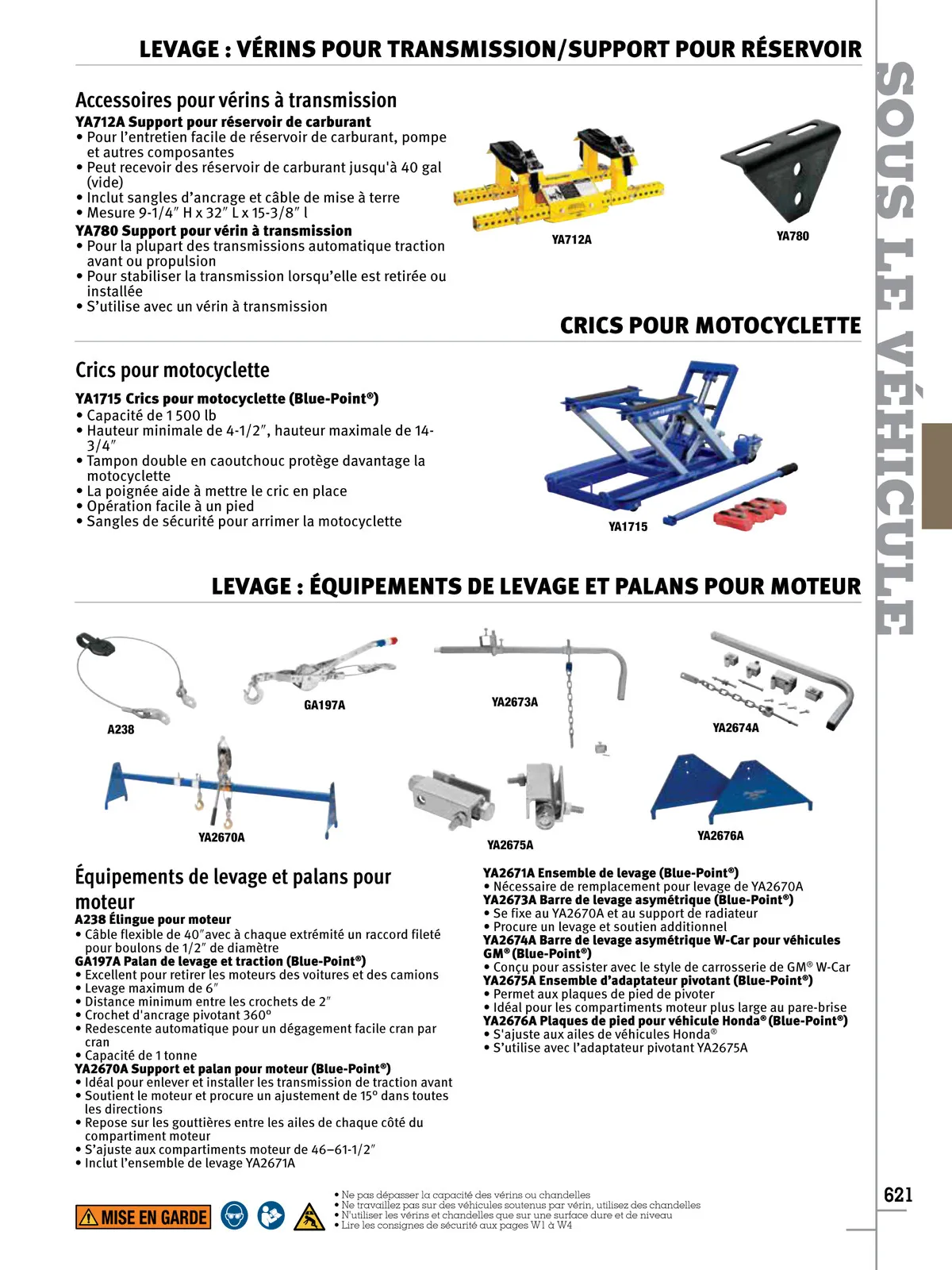 LEVAGE : VÉRINS POUR TRANSMISSION/SUPPORT POUR RÉSERVOIR

SOUS LE VÉHICULE

Accessoires pour vérins à transmission
YA712A Support pour réservoir de carburant
• Pour l'entretien facile de réservoir de carburant, pompe et autres composantes
• Peut recevoir des réservoir de carburant jusqu'à 40 gal (vide)
• Inclut sangles d'ancrage et câble de mise à terre
• Mesure 9-1/4″ H x 32″ L x 15-3/8″ l
YA780 Support pour vérin à transmission
• Pour la plupart des transmissions automatique traction avant ou propulsion
• Pour stabiliser la transmission lorsqu'elle est retirée ou installée
• S'utilise avec un vérin à transmission

YA712A

YA780

CRICS POUR MOTOCYCLETTE

Crics pour motocyclette
YA1715 Crics pour motocyclette (Blue-Point®)
• Capacité de 1 500 lb
• Hauteur minimale de 4-1/2″, hauteur maximale de 14-3/4″
• Tampon double en caoutchouc protège davantage la motocyclette
• La poignée aide à mettre le cric en place
• Opération facile à un pied
• Sangles de sécurité pour arrimer la motocyclette

YA1715

LEVAGE : ÉQUIPEMENTS DE LEVAGE ET PALANS POUR MOTEUR

A238

GA197A

YA2673A

YA2674A

YA2670A

YA2675A

YA2676A

Équipements de levage et palans pour moteur
A238 Élingue pour moteur
• Câble flexible de 40″avec à chaque extrémité un raccord fileté pour boulons de 1/2″ de diamètre
GA197A Palan de levage et traction (Blue-Point®)
• Excellent pour retirer les moteurs des voitures et des camions
• Levage maximum de 6″
• Distance minimum entre les crochets de 2″
• Crochet d'ancrage pivotant 360°
• Redescente automatique pour un dégagement facile cran par cran
• Capacité de 1 tonne
YA2670A Support et palan pour moteur (Blue-Point®)
• Idéal pour enlever et installer les transmission de traction avant
• Soutient le moteur et procure un ajustement de 15° dans toutes les directions
• Repose sur les gouttières entre les ailes de chaque côté du compartiment moteur
• S'ajuste aux compartiments moteur de 46–61-1/2″
• Inclut l'ensemble de levage YA2671A

YA2671A Ensemble de levage (Blue-Point®)
• Nécessaire de remplacement pour levage de YA2670A
YA2673A Barre de levage asymétrique (Blue-Point®)
• Se fixe au YA2670A et au support de radiateur
• Procure un levage et soutien additionnel
YA2674A Barre de levage asymétrique W-Car pour véhicules GM® (Blue-Point®)
• Conçu pour assister avec le style de carrosserie de GM® W-Car
YA2675A Ensemble d'adaptateur pivotant (Blue-Point®)
• Permet aux plaques de pied de pivoter
• Idéal pour les compartiments moteur plus large au pare-brise
YA2676A Plaques de pied pour véhicule Honda® (Blue-Point®)
• S'ajuste aux ailes de véhicules Honda®
• S'utilise avec l'adaptateur pivotant YA2675A

MISE EN GARDE

• Ne pas dépasser la capacité des vérins ou chandelles
• Ne travaillez pas sur des véhicules soutenus par vérin, utilisez des chandelles
• N'utiliser les vérins et chandelles que sur une surface dure et de niveau
• Lire les consignes de sécurité aux pages W1 à W4

621